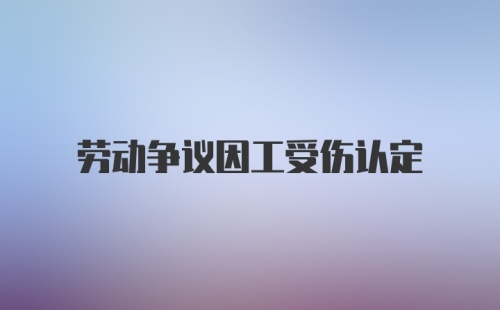 劳动争议因工受伤认定